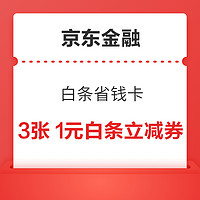 京东金融

白条省钱卡

3张 1元白条立减券